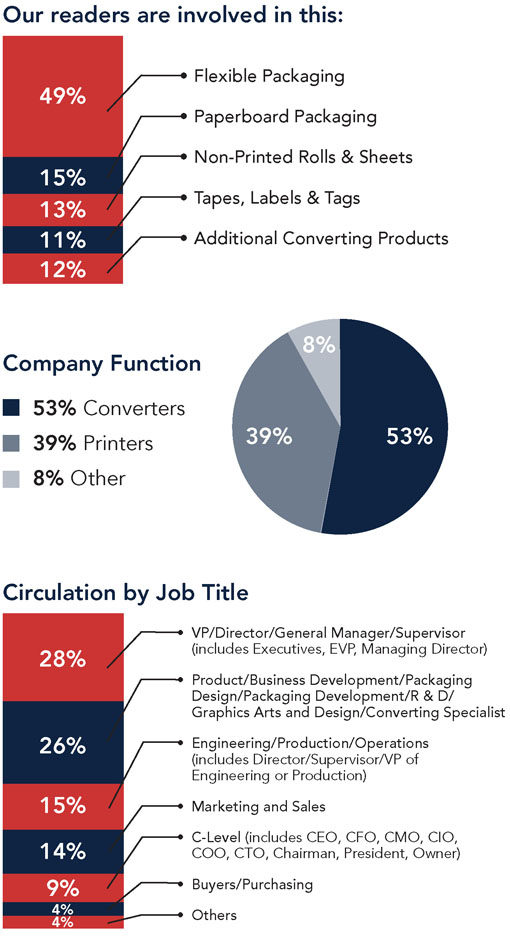 Our readers are involved in this:

49%
15%
13%
11%
12%

Flexible Packaging
Paperboard Packaging
Non-Printed Rolls & Sheets
Tapes, Labels & Tags
Additional Converting Products

Company Function

53% Converters
39% Printers
8% Other

8%
39%
53%

Circulation by Job Title

28%
26%
15%
14%
9%
4%
4%

VP/Director/General Manager/Supervisor (includes Executives, EVP, Managing Director)
Product/Business Development/Packaging Design/Packaging Development/R & D/ Graphics Arts and Design/Converting Specialist
Engineering/Production/Operations (includes Director/Supervisor/VP of Engineering or Production)
Marketing and Sales
C-Level (includes CEO, CFO, CMO, CIO, COO, CTO, Chairman, President, Owner)
Buyers/Purchasing
Others